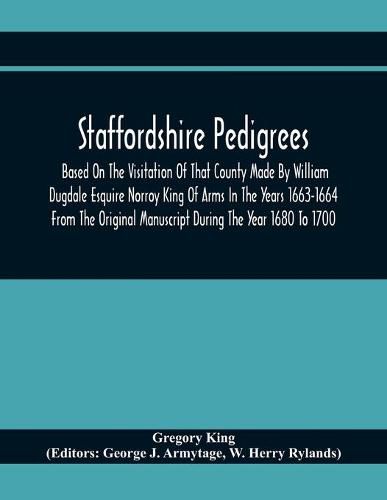 Staffordshire Pedigrees

Based On The Visitation Of That County Made By William Dugdale Esquire Norroy King Of Arms In The Years 1663-1664 From The Original Manuscript During The Year 1680 To 1700

Gregory King
(Editors: George J. Armytage, W. Herry Rylands)